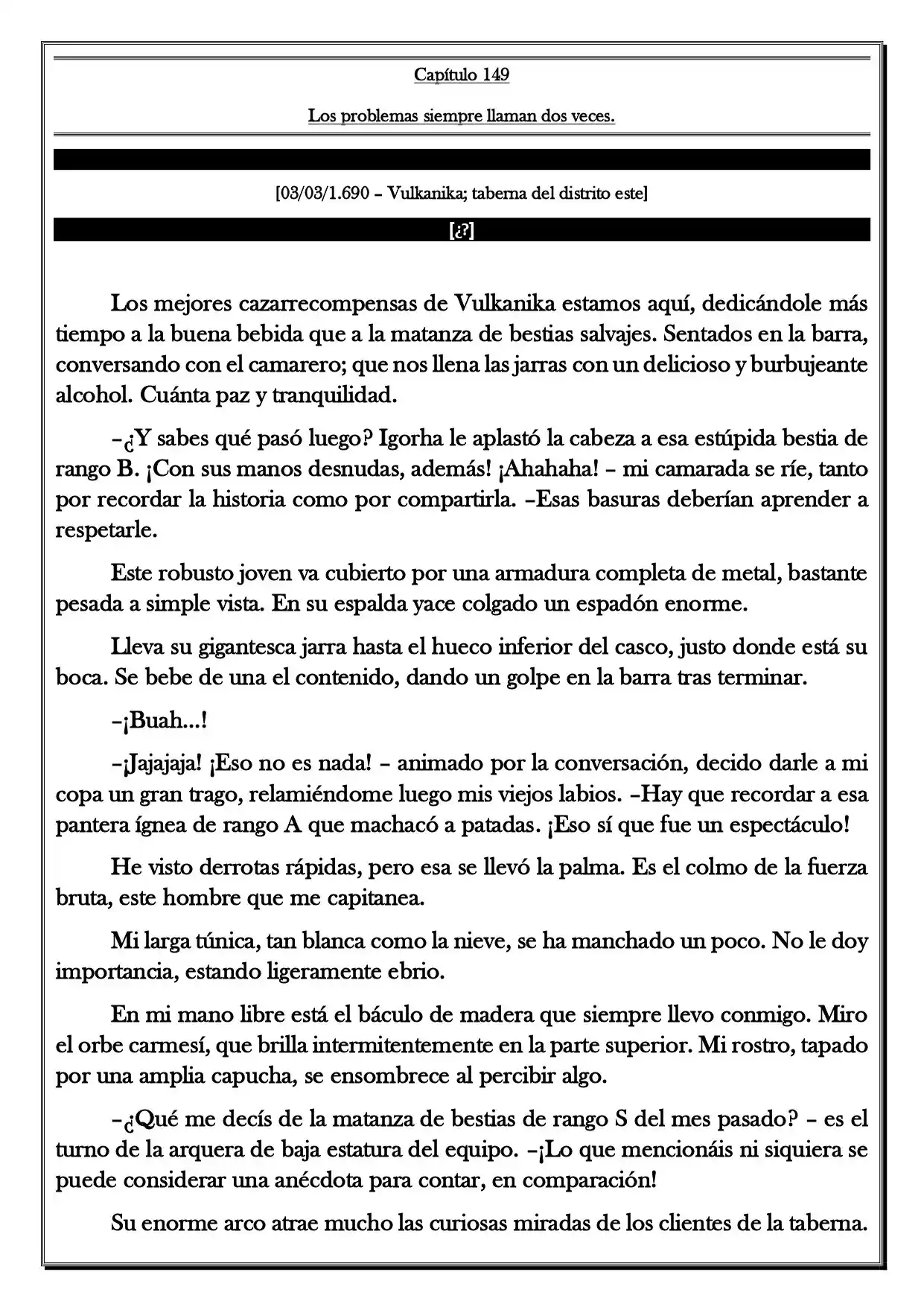 Capítulo 149

Los problemas siempre llaman dos veces.

[03/03/1.690 – Vulkanika; taberna del distrito este]

[¿?]

Los mejores cazarrecompensas de Vulkanika estamos aquí, dedicándole más tiempo a la buena bebida que a la matanza de bestias salvajes. Sentados en la barra, conversando con el camarero; que nos llena las jarras con un delicioso y burbujeante alcohol. Cuánta paz y tranquilidad.

–¿Y sabes qué pasó luego? Igorha le aplastó la cabeza a esa estúpida bestia de rango B. ¡Con sus manos desnudas, además! ¡Ahahaha! – mi camarada se ríe, tanto por recordar la historia como por compartirla. –Esas basuras deberían aprender a respetarle.

Este robusto joven va cubierto por una armadura completa de metal, bastante pesada a simple vista. En su espalda yace colgado un espadón enorme.

Lleva su gigantesca jarra hasta el hueco inferior del casco, justo donde está su boca. Se bebe de una el contenido, dando un golpe en la barra tras terminar.

–¡Buah...!

–¡Jajajaja! ¡Eso no es nada! – animado por la conversación, decido darle a mi copa un gran trago, relamiéndome luego mis viejos labios. –Hay que recordar a esa pantera ígnea de rango A que machacó a patadas. ¡Eso sí que fue un espectáculo!

He visto derrotas rápidas, pero esa se llevó la palma. Es el colmo de la fuerza bruta, este hombre que me capitanea.

Mi larga túnica, tan blanca como la nieve, se ha manchado un poco. No le doy importancia, estando ligeramente ebrio.

En mi mano libre está el báculo de madera que siempre llevo conmigo. Miro el orbe carmesí, que brilla intermitentemente en la parte superior. Mi rostro, tapado por una amplia capucha, se ensombrece al percibir algo.

–¿Qué me decís de la matanza de bestias de rango S del mes pasado? – es el turno de la arquera de baja estatura del equipo. –¡Lo que mencionáis ni siquiera se puede considerar una anécdota para contar, en comparación!

Su enorme arco atrae mucho las curiosas miradas de los clientes de la taberna.